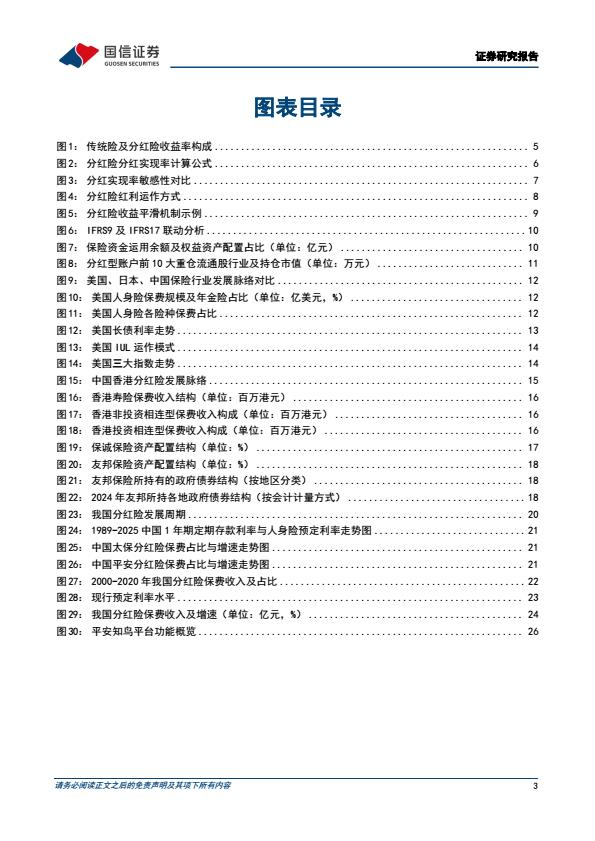 国信证券
GUOSEN SECURITIES

证券研究报告

图表目录

图1： 传统险及分红险收益率构成 ........ 5
图2： 分红险分红实现率计算公式 ........ 6
图3： 分红实现率敏感性对比 ........ 7
图4： 分红险红利运作方式 ........ 8
图5： 分红险收益平滑机制示例 ........ 9
图6： IFRS9 及 IFRS17 联动分析 ........ 10
图7： 保险资金运用余额及权益资产配置占比（单位：亿元） ........ 10
图8： 分红型账户前 10 大重仓流通股行业及持仓市值（单位：万元） ........ 11
图9： 美国、日本、中国保险行业发展脉络对比 ........ 12
图10： 美国人身险保费规模及年金险占比（单位：亿美元，%） ........ 12
图11： 美国人身险各险种保费占比 ........ 12
图12： 美国长债利率走势 ........ 13
图13： 美国 IUL 运作模式 ........ 14
图14： 美国三大指数走势 ........ 14
图15： 中国香港分红险发展脉络 ........ 15
图16： 香港寿险保费收入结构（单位：百万港元） ........ 16
图17： 香港非投资相连型保费收入构成（单位：百万港元） ........ 16
图18： 香港投资相连型保费收入构成（单位：百万港元） ........ 16
图19： 保诚保险资产配置结构（单位：%） ........ 17
图20： 友邦保险资产配置结构（单位：%） ........ 18
图21： 友邦保险所持有的政府债券结构（按地区分类） ........ 18
图22： 2024 年友邦所持各地政府债券结构（按会计计量方式） ........ 18
图23： 我国分红险发展周期 ........ 20
图24： 1989-2025 中国 1 年期定期存款利率与人身险预定利率走势图 ........ 21
图25： 中国太保分红险保费占比与增速走势图 ........ 21
图26： 中国平安分红险保费占比与增速走势图 ........ 21
图27： 2000-2020 年我国分红险保费收入及占比 ........ 22
图28： 现行预定利率水平 ........ 23
图29： 我国分红险保费收入及增速（单位：亿元，%） ........ 24
图30： 平安知鸟平台功能概览 ........ 26

请务必阅读正文之后的免责声明及其项下所有内容 3